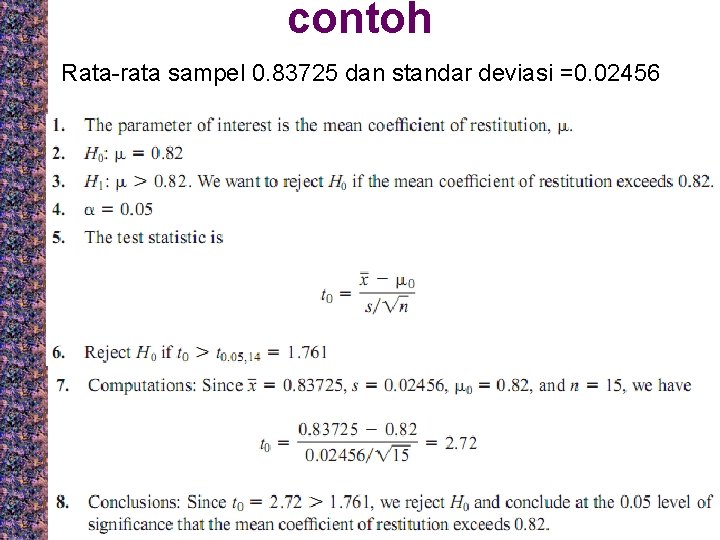 contoh

Rata-rata sampel 0.83725 dan standar deviasi =0.02456

1. The parameter of interest is the mean coefficient of restitution, $\mu$.

2. $H_0$: $\mu = 0.82$

3. $H_1$: $\mu > 0.82$. We want to reject $H_0$ if the mean coefficient of restitution exceeds 0.82.

4. $\alpha = 0.05$

5. The test statistic is

$t_0 = \frac{\bar{x} - \mu_0}{s/\sqrt{n}}$

6. Reject $H_0$ if $t_0 > t_{0.05,14} = 1.761$

7. Computations: Since $\bar{x} = 0.83725$, $s = 0.02456$, $\mu_0 = 0.82$, and $n = 15$, we have

$t_0 = \frac{0.83725 - 0.82}{0.02456/\sqrt{15}} = 2.72$

8. Conclusions: Since $t_0 = 2.72 > 1.761$, we reject $H_0$ and conclude at the 0.05 level of significance that the mean coefficient of restitution exceeds 0.82.